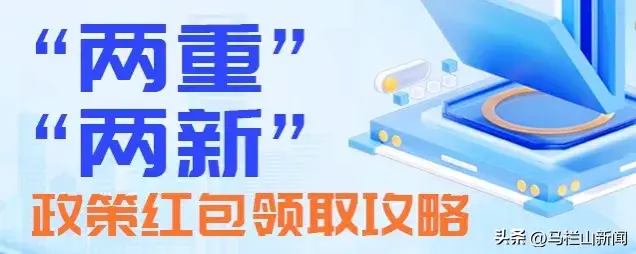 “两重”
“两新”
政策红包领取攻略

头条 @马栏山新闻